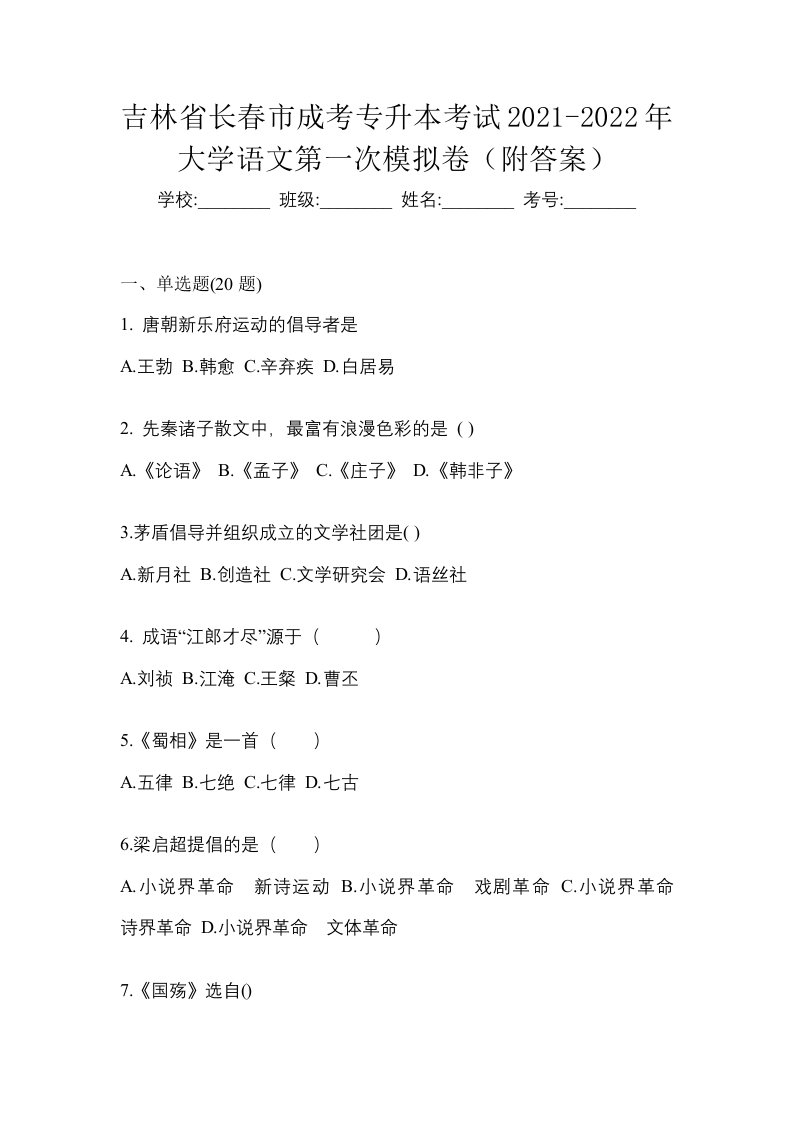 吉林省长春市成考专升本考试2021-2022年大学语文第一次模拟卷（附答案）

学校:________ 班级:________ 姓名:________ 考号:________

一、单选题(20 题)

1. 唐朝新乐府运动的倡导者是

A.王勃 B.韩愈 C.辛弃疾 D.白居易

2. 先秦诸子散文中，最富有浪漫色彩的是 ( )

A.《论语》 B.《孟子》 C.《庄子》 D.《韩非子》

3.茅盾倡导并组织成立的文学社团是( )

A.新月社 B.创造社 C.文学研究会 D.语丝社

4. 成语“江郎才尽”源于（ ）

A.刘祯 B.江淹 C.王粲 D.曹丕

5.《蜀相》是一首（ ）

A.五律 B.七绝 C.七律 D.七古

6.梁启超提倡的是（ ）

A.小说界革命 新诗运动 B.小说界革命 戏剧革命 C.小说界革命 诗界革命 D.小说界革命 文体革命

7.《国殇》选自()